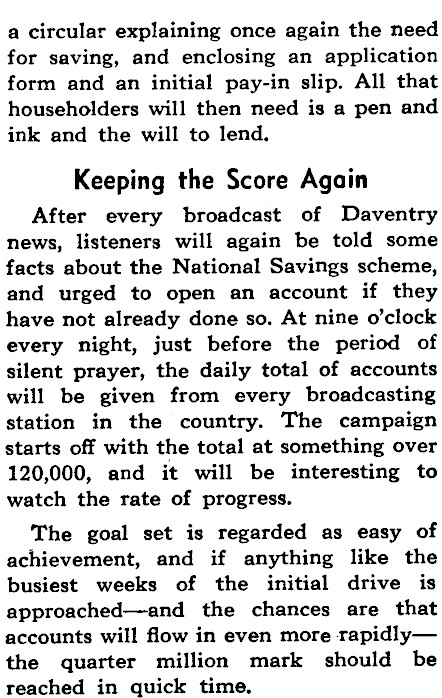 a circular explaining once again the need for saving, and enclosing an application form and an initial pay-in slip. All that householders will then need is a pen and ink and the will to lend.

Keeping the Score Again

After every broadcast of Daventry news, listeners will again be told some facts about the National Savings scheme, and urged to open an account if they have not already done so. At nine o'clock every night, just before the period of silent prayer, the daily total of accounts will be given from every broadcasting station in the country. The campaign starts off with the total at something over 120,000, and it will be interesting to watch the rate of progress.

The goal set is regarded as easy of achievement, and if anything like the busiest weeks of the initial drive is approached—and the chances are that accounts will flow in even more rapidly—the quarter million mark should be reached in quick time.